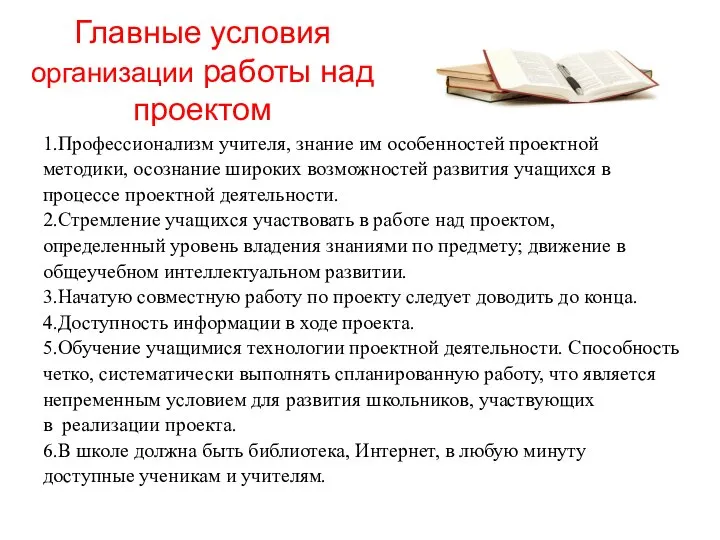 Главные условия организации работы над проектом

1.Профессионализм учителя, знание им особенностей проектной методики, осознание широких возможностей развития учащихся в процессе проектной деятельности.
2.Стремление учащихся участвовать в работе над проектом, определенный уровень владения знаниями по предмету; движение в общеучебном интеллектуальном развитии.
3.Начатую совместную работу по проекту следует доводить до конца.
4.Доступность информации в ходе проекта.
5.Обучение учащимися технологии проектной деятельности. Способность четко, систематически выполнять спланированную работу, что является непременным условием для развития школьников, участвующих в реализации проекта.
6.В школе должна быть библиотека, Интернет, в любую минуту доступные ученикам и учителям.